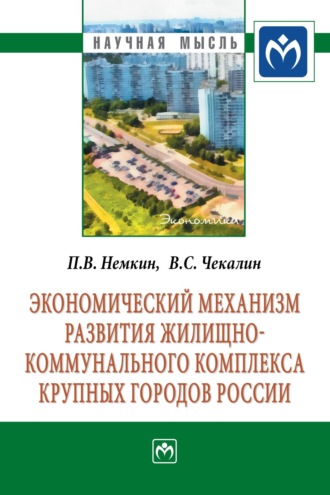 НАУЧНАЯ МЫСЛЬ

Экономика

П.В. Немкин, В.С. Чекалин

ЭКОНОМИЧЕСКИЙ МЕХАНИЗМ РАЗВИТИЯ ЖИЛИЩНО-КОММУНАЛЬНОГО КОМПЛЕКСА КРУПНЫХ ГОРОДОВ РОССИИ